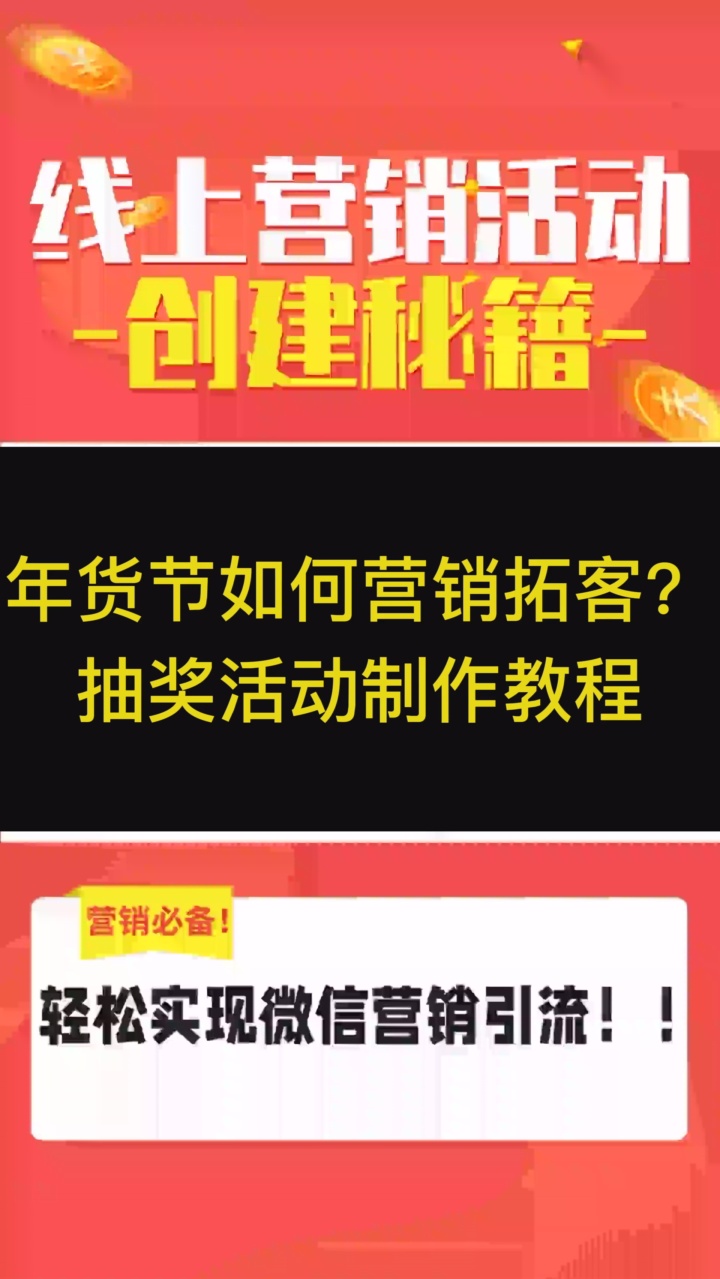 线上营销活动
-创建秘籍-

年货节如何营销拓客？
抽奖活动制作教程

营销必备！

轻松实现微信营销引流！！